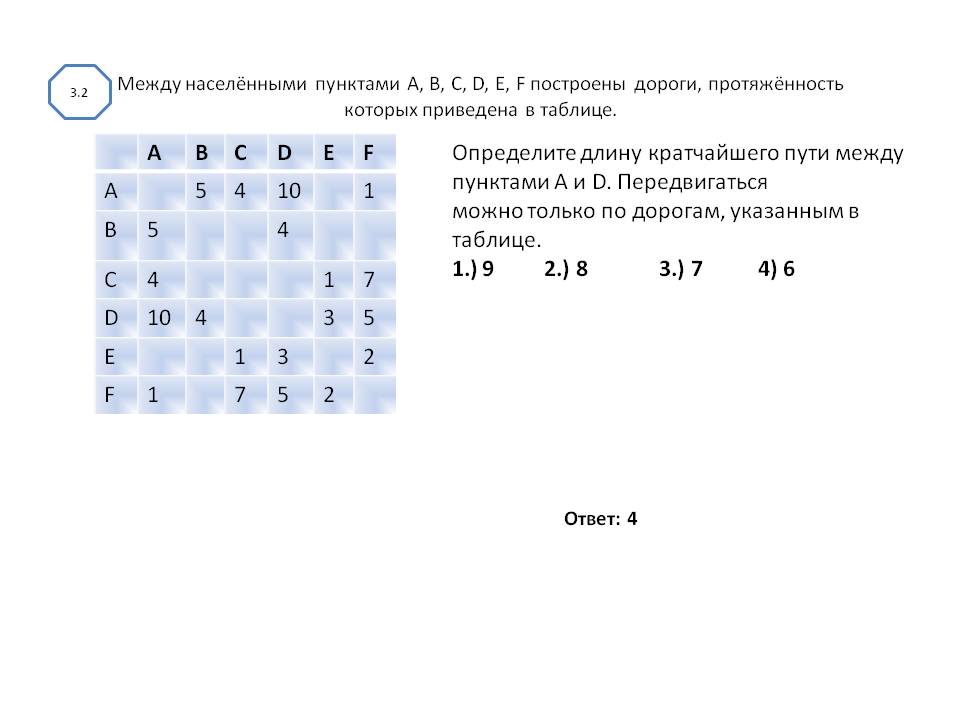 3.2

Между населёнными пунктами A, B, C, D, E, F построены дороги, протяжённость которых приведена в таблице.

| | A | B | C | D | E | F |
|---|---|---|---|---|---|---|
| A | | 5 | 4 | 10 | | 1 |
| B | 5 | | | 4 | | |
| C | 4 | | | | 1 | 7 |
| D | 10 | 4 | | | 3 | 5 |
| E | | | 1 | 3 | | 2 |
| F | 1 | | 7 | 5 | 2 | |

Определите длину кратчайшего пути между пунктами A и D. Передвигаться можно только по дорогам, указанным в таблице.
1.) 9 2.) 8 3.) 7 4) 6

Ответ: 4